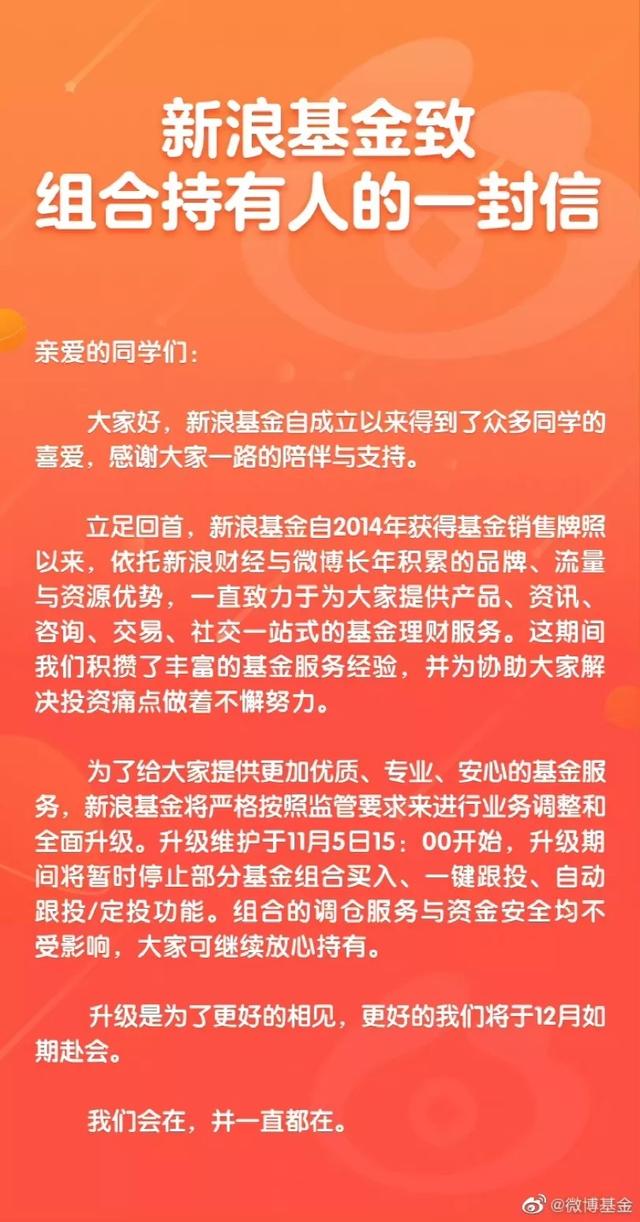 新浪基金致
组合持有人的一封信

亲爱的同学们：

大家好，新浪基金自成立以来得到了众多同学的喜爱，感谢大家一路的陪伴与支持。

立足回首，新浪基金自2014年获得基金销售牌照以来，依托新浪财经与微博长年积累的品牌、流量与资源优势，一直致力于为大家提供产品、资讯、咨询、交易、社交一站式的基金理财服务。这期间我们积攒了丰富的基金服务经验，并为协助大家解决投资痛点做着不懈努力。

为了给大家提供更加优质、专业、安心的基金服务，新浪基金将严格按照监管要求来进行业务调整和全面升级。升级维护于11月5日15：00开始，升级期间将暂时停止部分基金组合买入、一键跟投、自动跟投/定投功能。组合的调仓服务与资金安全均不受影响，大家可继续放心持有。

升级是为了更好的相见，更好的我们将于12月如期赴会。

我们会在，并一直都在。

@微博基金